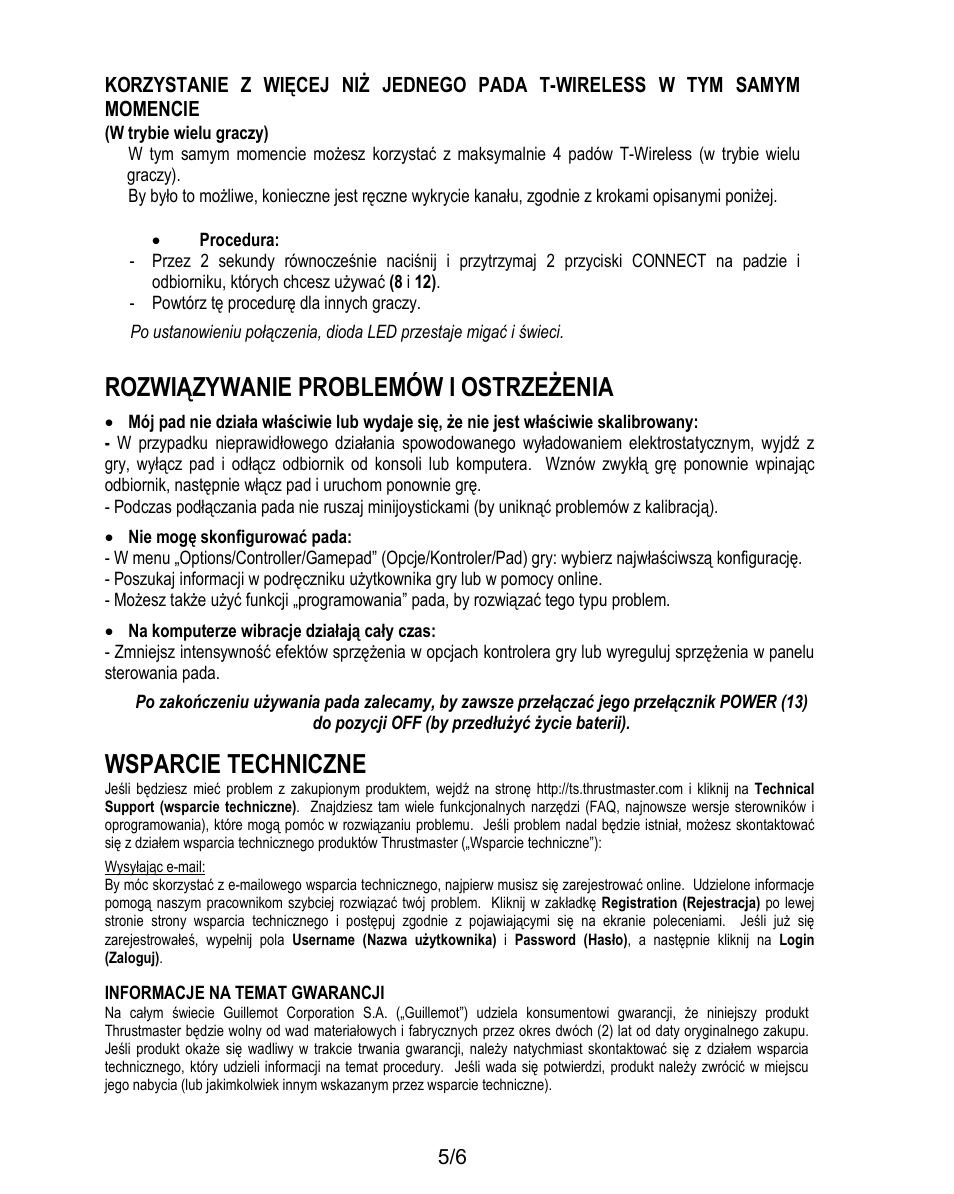 KORZYSTANIE Z WIĘCEJ NIŻ JEDNEGO PADA T-WIRELESS W TYM SAMYM MOMENCIE
(W trybie wielu graczy)
W tym samym momencie możesz korzystać z maksymalnie 4 padów T-Wireless (w trybie wielu graczy).
By było to możliwe, konieczne jest ręczne wykrycie kanału, zgodnie z krokami opisanymi poniżej.

• Procedura:
- Przez 2 sekundy równocześnie naciśnij i przytrzymaj 2 przyciski CONNECT na padzie i odbiorniku, których chcesz używać (8 i 12).
- Powtórz tę procedurę dla innych graczy.

Po ustanowieniu połączenia, dioda LED przestaje migać i świeci.

ROZWIĄZYWANIE PROBLEMÓW I OSTRZEŻENIA

• Mój pad nie działa właściwie lub wydaje się, że nie jest właściwie skalibrowany:
- W przypadku nieprawidłowego działania spowodowanego wyładowaniem elektrostatycznym, wyjdź z gry, wyłącz pad i odłącz odbiornik od konsoli lub komputera. Wznów zwykłą grę ponownie wpinając odbiornik, następnie włącz pad i uruchom ponownie grę.
- Podczas podłączania pada nie ruszaj minijoystickami (by uniknąć problemów z kalibracją).

• Nie mogę skonfigurować pada:
- W menu „Options/Controller/Gamepad" (Opcje/Kontroler/Pad) gry: wybierz najwłaściwszą konfigurację.
- Poszukaj informacji w podręczniku użytkownika gry lub w pomocy online.
- Możesz także użyć funkcji „programowania" pada, by rozwiązać tego typu problem.

• Na komputerze wibracje działają cały czas:
- Zmniejsz intensywność efektów sprzężenia w opcjach kontrolera gry lub wyreguluj sprzężenia w panelu sterowania pada.

Po zakończeniu używania pada zalecamy, by zawsze przełączać jego przełącznik POWER (13) do pozycji OFF (by przedłużyć życie baterii).

WSPARCIE TECHNICZNE
Jeśli będziesz mieć problem z zakupionym produktem, wejdź na stronę http://ts.thrustmaster.com i kliknij na Technical Support (wsparcie techniczne). Znajdziesz tam wiele funkcjonalnych narzędzi (FAQ, najnowsze wersje sterowników i oprogramowania), które mogą pomóc w rozwiązaniu problemu. Jeśli problem nadal będzie istniał, możesz skontaktować się z działem wsparcia technicznego produktów Thrustmaster („Wsparcie techniczne"):

Wysyłając e-mail:
By móc skorzystać z e-mailowego wsparcia technicznego, najpierw musisz się zarejestrować online. Udzielone informacje pomogą naszym pracownikom szybciej rozwiązać twój problem. Kliknij w zakładkę Registration (Rejestracja) po lewej stronie strony wsparcia technicznego i postępuj zgodnie z pojawiającymi się na ekranie poleceniami. Jeśli już się zarejestrowałeś, wypełnij pola Username (Nazwa użytkownika) i Password (Hasło), a następnie kliknij na Login (Zaloguj).

INFORMACJE NA TEMAT GWARANCJI
Na całym świecie Guillemot Corporation S.A. („Guillemot") udziela konsumentowi gwarancji, że niniejszy produkt Thrustmaster będzie wolny od wad materiałowych i fabrycznych przez okres dwóch (2) lat od daty oryginalnego zakupu. Jeśli produkt okaże się wadliwy w trakcie trwania gwarancji, należy natychmiast skontaktować się z działem wsparcia technicznego, który udzieli informacji na temat procedury. Jeśli wada się potwierdzi, produkt należy zwrócić w miejscu jego nabycia (lub jakimkolwiek innym wskazanym przez wsparcie techniczne).

5/6